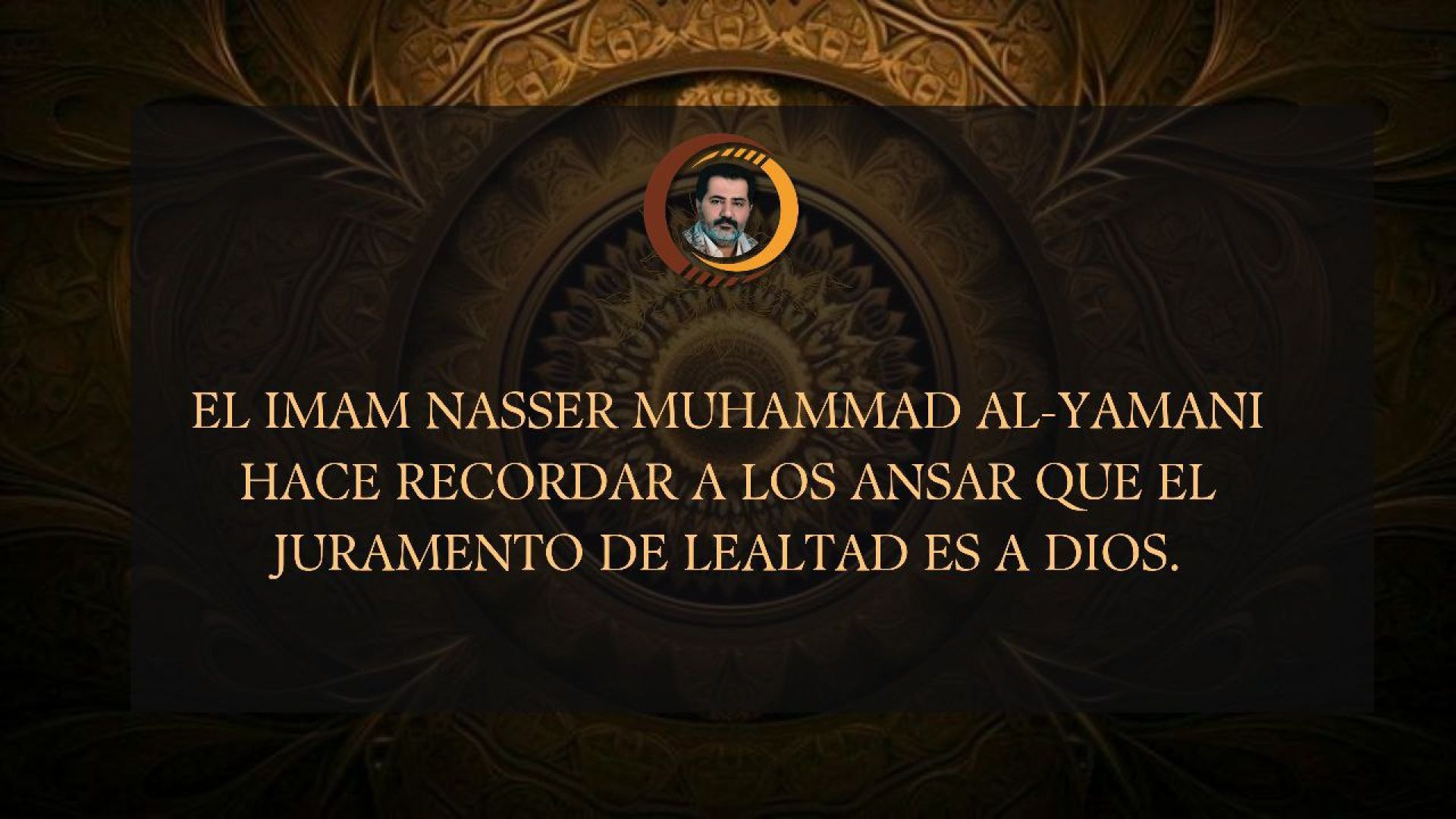 EL IMAM NASSER MUHAMMAD AL-YAMANI HACE RECORDAR A LOS ANSAR QUE EL JURAMENTO DE LEALTAD ES A DIOS.